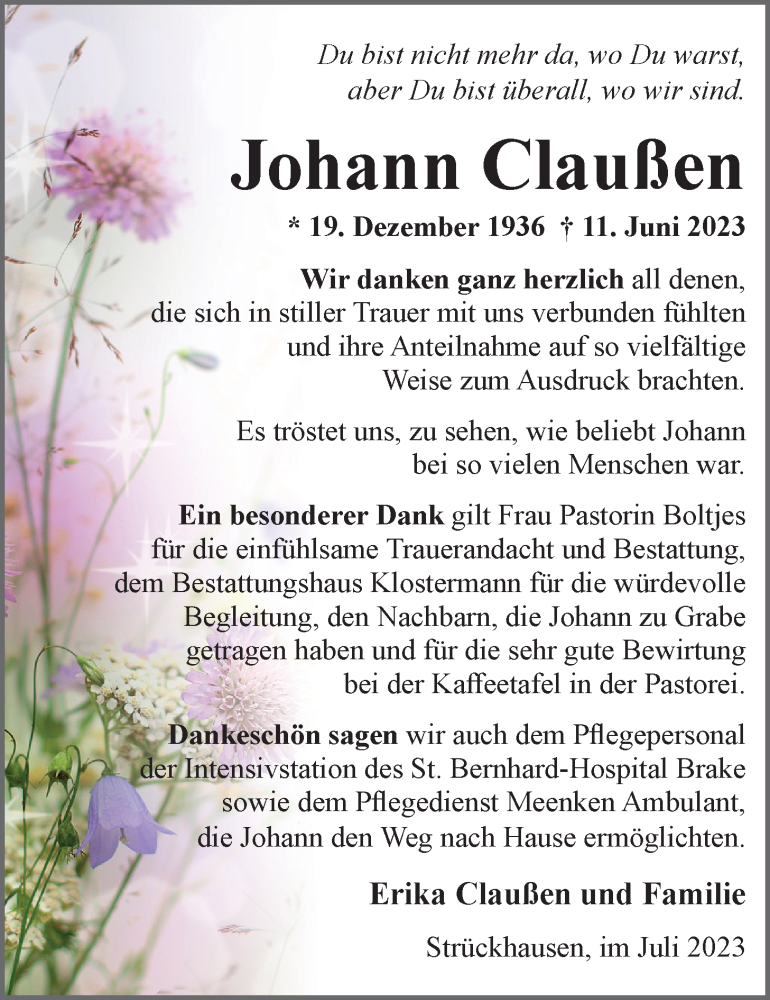 Du bist nicht mehr da, wo Du warst,
aber Du bist überall, wo wir sind.

Johann Claußen

* 19. Dezember 1936 † 11. Juni 2023

Wir danken ganz herzlich all denen, die sich in stiller Trauer mit uns verbunden fühlten und ihre Anteilnahme auf so vielfältige Weise zum Ausdruck brachten.

Es tröstet uns, zu sehen, wie beliebt Johann bei so vielen Menschen war.

Ein besonderer Dank gilt Frau Pastorin Boltjes für die einfühlsame Trauerandacht und Bestattung, dem Bestattungshaus Klostermann für die würdevolle Begleitung, den Nachbarn, die Johann zu Grabe getragen haben und für die sehr gute Bewirtung bei der Kaffeetafel in der Pastorei.

Dankeschön sagen wir auch dem Pflegepersonal der Intensivstation des St. Bernhard-Hospital Brake sowie dem Pflegedienst Meenken Ambulant, die Johann den Weg nach Hause ermöglichten.

Erika Claußen und Familie

Strückhausen, im Juli 2023